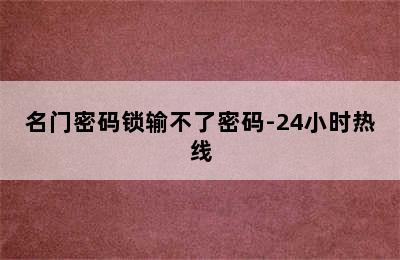 名门密码锁输不了密码-24小时热线